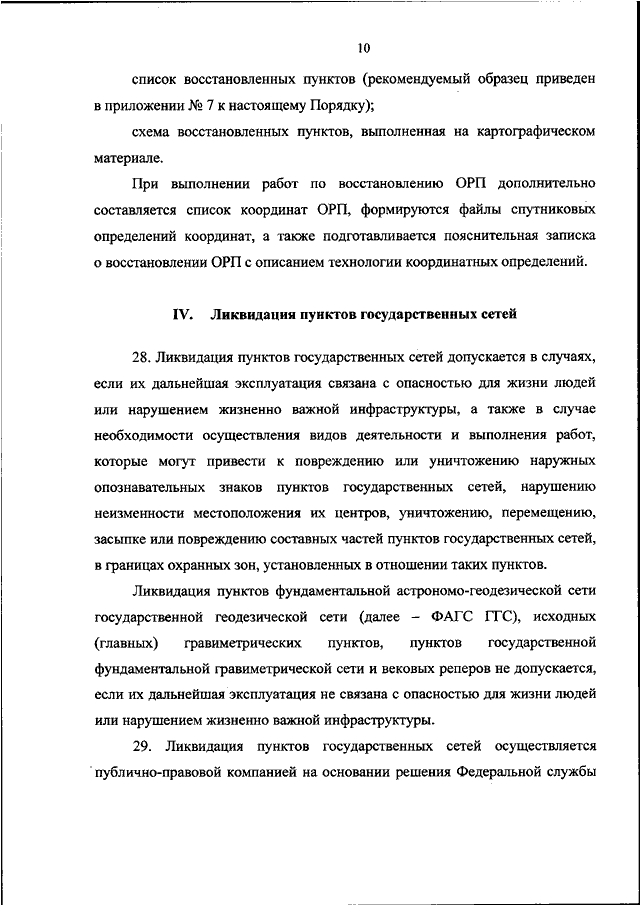 10

список восстановленных пунктов (рекомендуемый образец приведен в приложении № 7 к настоящему Порядку);

схема восстановленных пунктов, выполненная на картографическом материале.

При выполнении работ по восстановлению ОРП дополнительно составляется список координат ОРП, формируются файлы спутниковых определений координат, а также подготавливается пояснительная записка о восстановлении ОРП с описанием технологии координатных определений.

IV. Ликвидация пунктов государственных сетей

28. Ликвидация пунктов государственных сетей допускается в случаях, если их дальнейшая эксплуатация связана с опасностью для жизни людей или нарушением жизненно важной инфраструктуры, а также в случае необходимости осуществления видов деятельности и выполнения работ, которые могут привести к повреждению или уничтожению наружных опознавательных знаков пунктов государственных сетей, нарушению неизменности местоположения их центров, уничтожению, перемещению, засыпке или повреждению составных частей пунктов государственных сетей, в границах охранных зон, установленных в отношении таких пунктов.

Ликвидация пунктов фундаментальной астрономо-геодезической сети государственной геодезической сети (далее – ФАГС ГГС), исходных (главных) гравиметрических пунктов, пунктов государственной фундаментальной гравиметрической сети и вековых реперов не допускается, если их дальнейшая эксплуатация не связана с опасностью для жизни людей или нарушением жизненно важной инфраструктуры.

29. Ликвидация пунктов государственных сетей осуществляется публично-правовой компанией на основании решения Федеральной службы